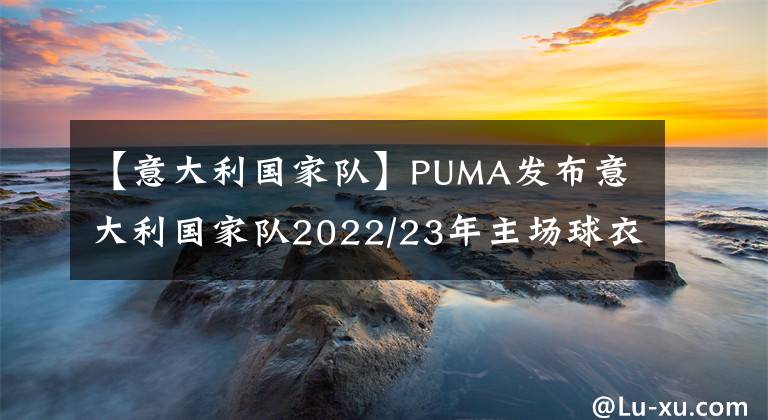 【意大利国家队】PUMA发布意大利国家队2022/23年主场球衣

@Lu-xu.com